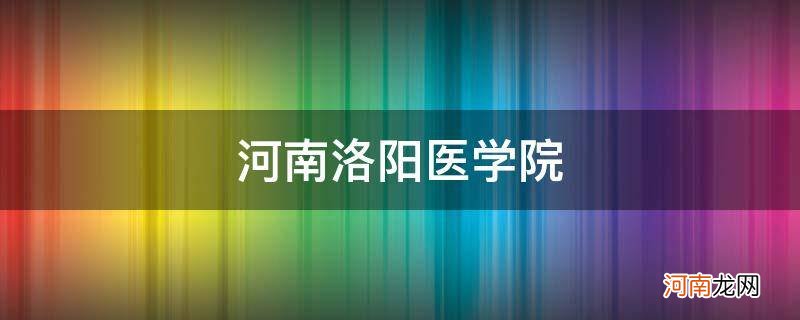 河南洛阳医学院

河南龙网